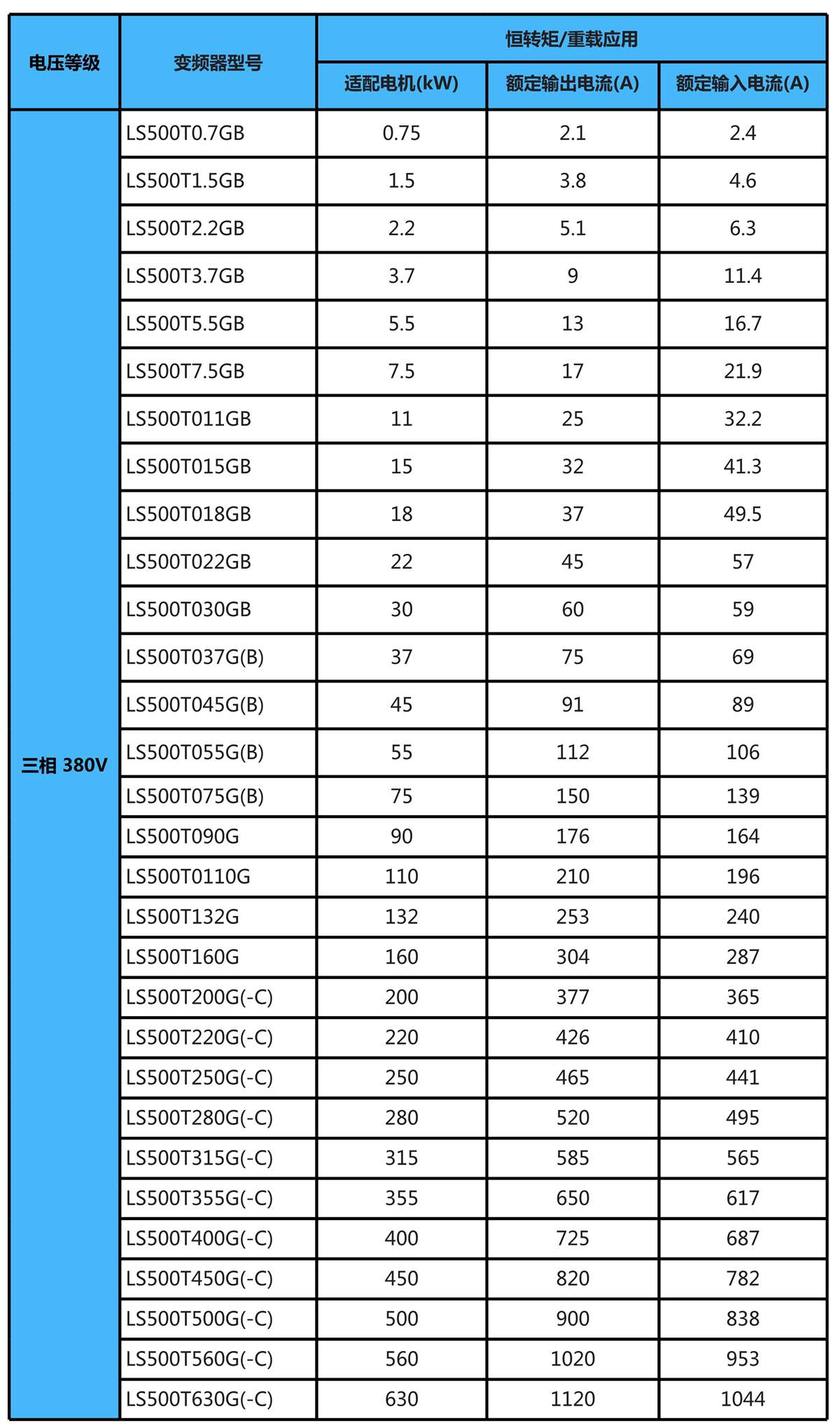 | 电压等级 | 变频器型号 | 恒转矩/重载应用 | | |
|---|---|---|---|---|
| | | 适配电机(kW) | 额定输出电流(A) | 额定输入电流(A) |
| 三相 380V | LS500T0.7GB | 0.75 | 2.1 | 2.4 |
| | LS500T1.5GB | 1.5 | 3.8 | 4.6 |
| | LS500T2.2GB | 2.2 | 5.1 | 6.3 |
| | LS500T3.7GB | 3.7 | 9 | 11.4 |
| | LS500T5.5GB | 5.5 | 13 | 16.7 |
| | LS500T7.5GB | 7.5 | 17 | 21.9 |
| | LS500T011GB | 11 | 25 | 32.2 |
| | LS500T015GB | 15 | 32 | 41.3 |
| | LS500T018GB | 18 | 37 | 49.5 |
| | LS500T022GB | 22 | 45 | 57 |
| | LS500T030GB | 30 | 60 | 59 |
| | LS500T037G(B) | 37 | 75 | 69 |
| | LS500T045G(B) | 45 | 91 | 89 |
| | LS500T055G(B) | 55 | 112 | 106 |
| | LS500T075G(B) | 75 | 150 | 139 |
| | LS500T090G | 90 | 176 | 164 |
| | LS500T0110G | 110 | 210 | 196 |
| | LS500T132G | 132 | 253 | 240 |
| | LS500T160G | 160 | 304 | 287 |
| | LS500T200G(-C) | 200 | 377 | 365 |
| | LS500T220G(-C) | 220 | 426 | 410 |
| | LS500T250G(-C) | 250 | 465 | 441 |
| | LS500T280G(-C) | 280 | 520 | 495 |
| | LS500T315G(-C) | 315 | 585 | 565 |
| | LS500T355G(-C) | 355 | 650 | 617 |
| | LS500T400G(-C) | 400 | 725 | 687 |
| | LS500T450G(-C) | 450 | 820 | 782 |
| | LS500T500G(-C) | 500 | 900 | 838 |
| | LS500T560G(-C) | 560 | 1020 | 953 |
| | LS500T630G(-C) | 630 | 1120 | 1044 |